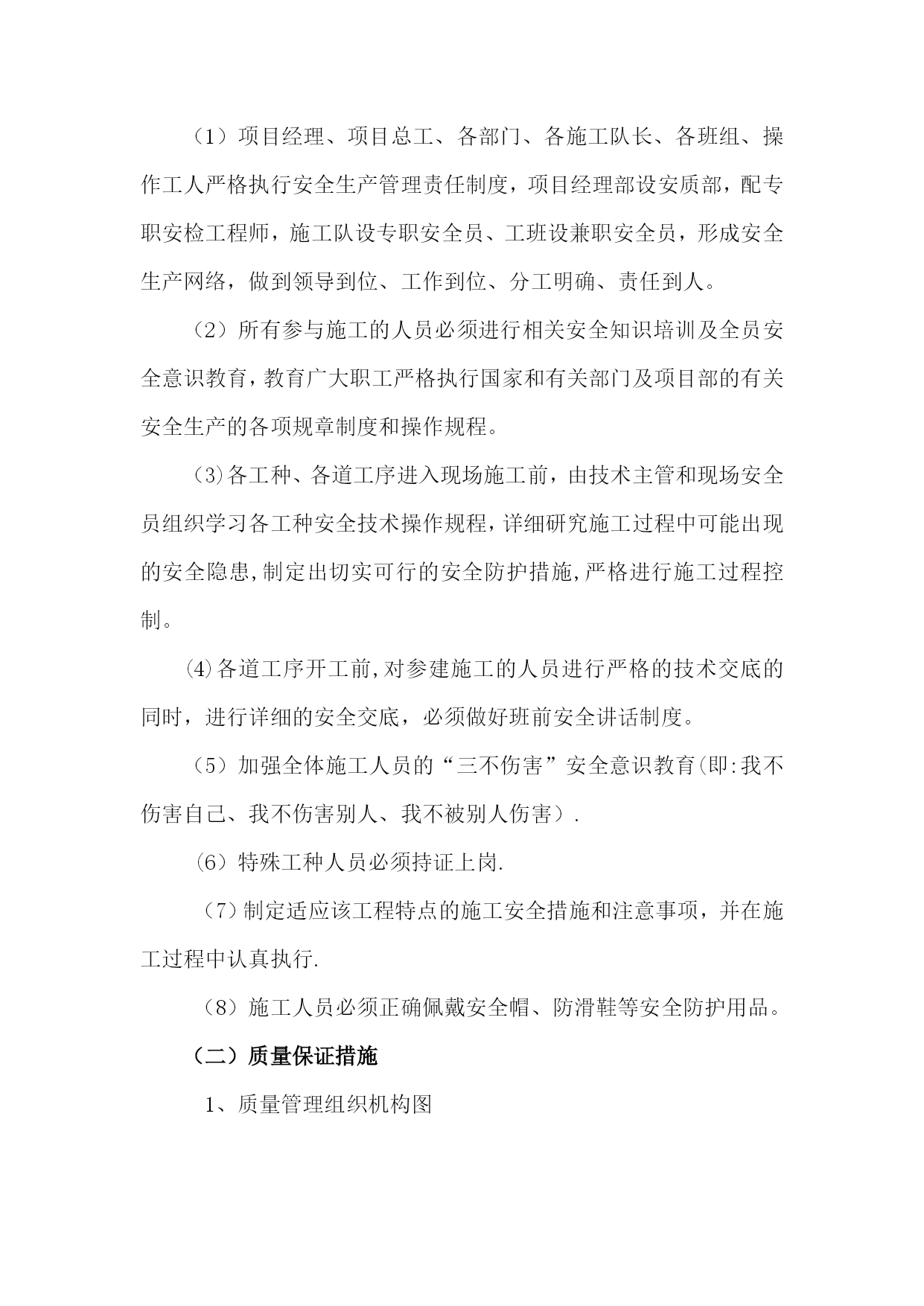 （1）项目经理、项目总工、各部门、各施工队长、各班组、操作工人严格执行安全生产管理责任制度，项目经理部设安质部，配专职安检工程师，施工队设专职安全员、工班设兼职安全员，形成安全生产网络，做到领导到位、工作到位、分工明确、责任到人。

（2）所有参与施工的人员必须进行相关安全知识培训及全员安全意识教育，教育广大职工严格执行国家和有关部门及项目部的有关安全生产的各项规章制度和操作规程。

(3)各工种、各道工序进入现场施工前，由技术主管和现场安全员组织学习各工种安全技术操作规程，详细研究施工过程中可能出现的安全隐患,制定出切实可行的安全防护措施,严格进行施工过程控制。

⑷各道工序开工前,对参建施工的人员进行严格的技术交底的同时，进行详细的安全交底，必须做好班前安全讲话制度。

（5）加强全体施工人员的“三不伤害”安全意识教育(即:我不伤害自己、我不伤害别人、我不被别人伤害）.

（6）特殊工种人员必须持证上岗.

（7）制定适应该工程特点的施工安全措施和注意事项，并在施工过程中认真执行.

（8）施工人员必须正确佩戴安全帽、防滑鞋等安全防护用品。

（二）质量保证措施

1、质量管理组织机构图